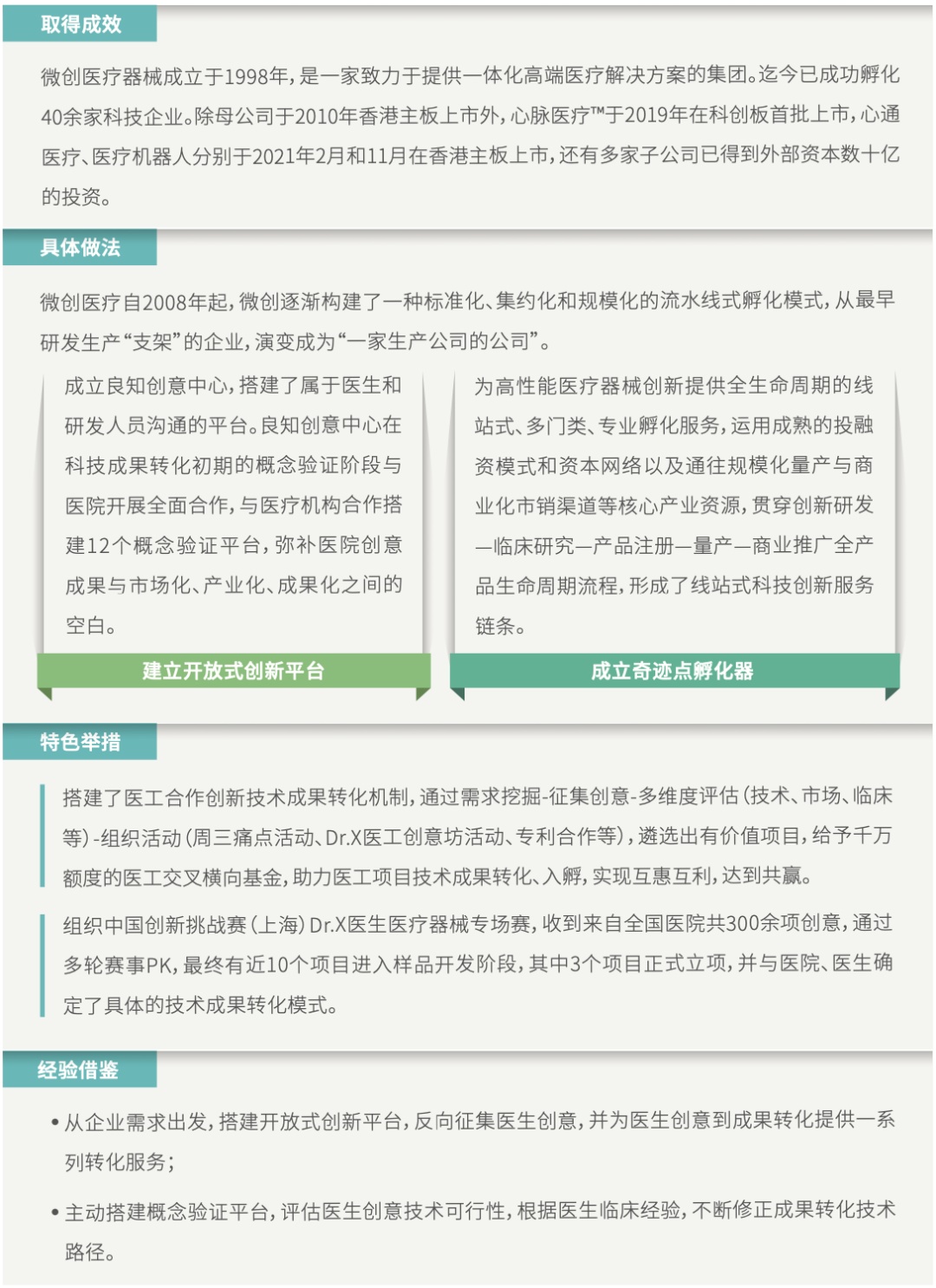 取得成效

微创医疗器械成立于1998年，是一家致力于提供一体化高端医疗解决方案的集团。迄今已成功孵化40余家科技企业。除母公司于2010年香港主板上市外，心脉医疗™于2019年在科创板首批上市，心通医疗、医疗机器人分别于2021年2月和11月在香港主板上市，还有多家子公司已得到外部资本数十亿的投资。

具体做法

微创医疗自2008年起，微创逐渐构建了一种标准化、集约化和规模化的流水线式孵化模式，从最早研发生产“支架”的企业，演变成为“一家生产公司的公司”。

成立良知创意中心，搭建了属于医生和研发人员沟通的平台。良知创意中心在科技成果转化初期的概念验证阶段与医院开展全面合作，与医疗机构合作搭建12个概念验证平台，弥补医院创意成果与市场化、产业化、成果化之间的空白。

建立开放式创新平台

为高性能医疗器械创新提供全生命周期的线站式、多门类、专业孵化服务，运用成熟的投融资模式和资本网络以及通往规模化量产与商业化市销渠道等核心产业资源，贯穿创新研发—临床研究—产品注册—量产—商业推广全产品生命周期流程，形成了线站式科技创新服务链条。

成立奇迹点孵化器

特色举措

搭建了医工合作创新技术成果转化机制，通过需求挖掘-征集创意-多维度评估（技术、市场、临床等）-组织活动（周三痛点活动、Dr.X医工创意坊活动、专利合作等），遴选出有价值项目，给予千万额度的医工交叉横向基金，助力医工项目技术成果转化、入孵，实现互惠互利，达到共赢。

组织中国创新挑战赛（上海）Dr.X医生医疗器械专场赛，收到来自全国医院共300余项创意，通过多轮赛事PK，最终有近10个项目进入样品开发阶段，其中3个项目正式立项，并与医院、医生确定了具体的技术成果转化模式。

经验借鉴

• 从企业需求出发，搭建开放式创新平台，反向征集医生创意，并为医生创意到成果转化提供一系列转化服务；

• 主动搭建概念验证平台，评估医生创意技术可行性，根据医生临床经验，不断修正成果转化技术路径。